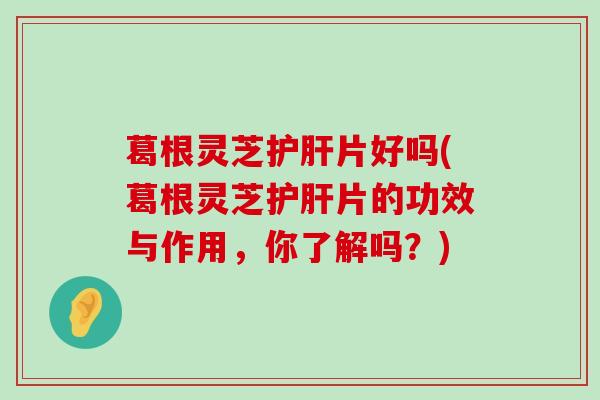 葛根灵芝护肝片好吗(葛根灵芝护肝片的功效与作用，你了解吗？)